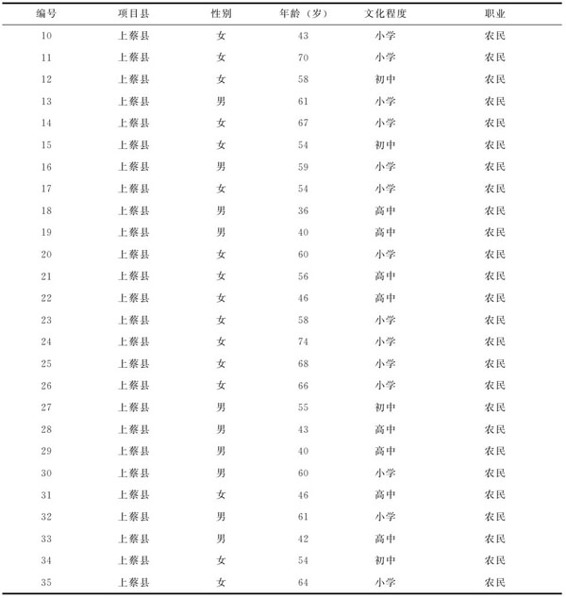 | 编号 | 项目县 | 性别 | 年龄（岁） | 文化程度 | 职业 |
|---|---|---|---|---|---|
| 10 | 上蔡县 | 女 | 43 | 小学 | 农民 |
| 11 | 上蔡县 | 女 | 70 | 小学 | 农民 |
| 12 | 上蔡县 | 女 | 58 | 初中 | 农民 |
| 13 | 上蔡县 | 男 | 61 | 小学 | 农民 |
| 14 | 上蔡县 | 女 | 67 | 小学 | 农民 |
| 15 | 上蔡县 | 女 | 54 | 初中 | 农民 |
| 16 | 上蔡县 | 男 | 59 | 小学 | 农民 |
| 17 | 上蔡县 | 女 | 54 | 小学 | 农民 |
| 18 | 上蔡县 | 男 | 36 | 高中 | 农民 |
| 19 | 上蔡县 | 男 | 40 | 高中 | 农民 |
| 20 | 上蔡县 | 女 | 60 | 小学 | 农民 |
| 21 | 上蔡县 | 女 | 56 | 高中 | 农民 |
| 22 | 上蔡县 | 女 | 46 | 高中 | 农民 |
| 23 | 上蔡县 | 女 | 58 | 小学 | 农民 |
| 24 | 上蔡县 | 女 | 74 | 小学 | 农民 |
| 25 | 上蔡县 | 女 | 68 | 小学 | 农民 |
| 26 | 上蔡县 | 女 | 66 | 小学 | 农民 |
| 27 | 上蔡县 | 男 | 55 | 初中 | 农民 |
| 28 | 上蔡县 | 男 | 43 | 高中 | 农民 |
| 29 | 上蔡县 | 男 | 40 | 高中 | 农民 |
| 30 | 上蔡县 | 男 | 60 | 小学 | 农民 |
| 31 | 上蔡县 | 女 | 46 | 高中 | 农民 |
| 32 | 上蔡县 | 男 | 61 | 小学 | 农民 |
| 33 | 上蔡县 | 男 | 42 | 高中 | 农民 |
| 34 | 上蔡县 | 女 | 54 | 初中 | 农民 |
| 35 | 上蔡县 | 女 | 64 | 小学 | 农民 |